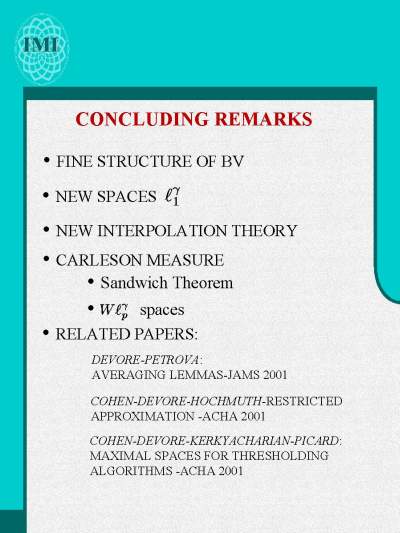 IMI

CONCLUDING REMARKS

• FINE STRUCTURE OF BV

• NEW SPACES $\ell_1^\gamma$

• NEW INTERPOLATION THEORY

• CARLESON MEASURE

• Sandwich Theorem

• $W\ell_p^\gamma$ spaces

• RELATED PAPERS:

DEVORE-PETROVA: AVERAGING LEMMAS-JAMS 2001

COHEN-DEVORE-HOCHMUTH-RESTRICTED APPROXIMATION -ACHA 2001

COHEN-DEVORE-KERKYACHARIAN-PICARD: MAXIMAL SPACES FOR THRESHOLDING ALGORITHMS -ACHA 2001